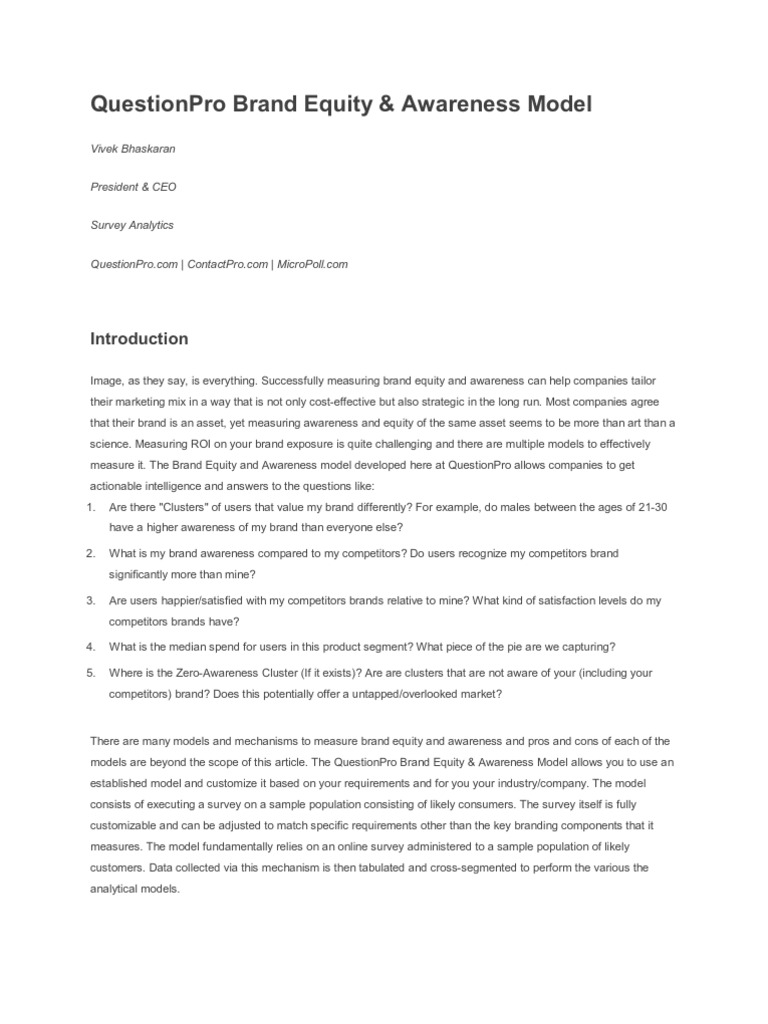 QuestionPro Brand Equity & Awareness Model

Vivek Bhaskaran

President & CEO

Survey Analytics

QuestionPro.com | ContactPro.com | MicroPoll.com

Introduction

Image, as they say, is everything. Successfully measuring brand equity and awareness can help companies tailor their marketing mix in a way that is not only cost-effective but also strategic in the long run. Most companies agree that their brand is an asset, yet measuring awareness and equity of the same asset seems to be more than art than a science. Measuring ROI on your brand exposure is quite challenging and there are multiple models to effectively measure it. The Brand Equity and Awareness model developed here at QuestionPro allows companies to get actionable intelligence and answers to the questions like:

1. Are there "Clusters" of users that value my brand differently? For example, do males between the ages of 21-30 have a higher awareness of my brand than everyone else?

2. What is my brand awareness compared to my competitors? Do users recognize my competitors brand significantly more than mine?

3. Are users happier/satisfied with my competitors brands relative to mine? What kind of satisfaction levels do my competitors brands have?

4. What is the median spend for users in this product segment? What piece of the pie are we capturing?

5. Where is the Zero-Awareness Cluster (If it exists)? Are are clusters that are not aware of your (including your competitors) brand? Does this potentially offer a untapped/overlooked market?

There are many models and mechanisms to measure brand equity and awareness and pros and cons of each of the models are beyond the scope of this article. The QuestionPro Brand Equity & Awareness Model allows you to use an established model and customize it based on your requirements and for you your industry/company. The model consists of executing a survey on a sample population consisting of likely consumers. The survey itself is fully customizable and can be adjusted to match specific requirements other than the key branding components that it measures. The model fundamentally relies on an online survey administered to a sample population of likely customers. Data collected via this mechanism is then tabulated and cross-segmented to perform the various the analytical models.